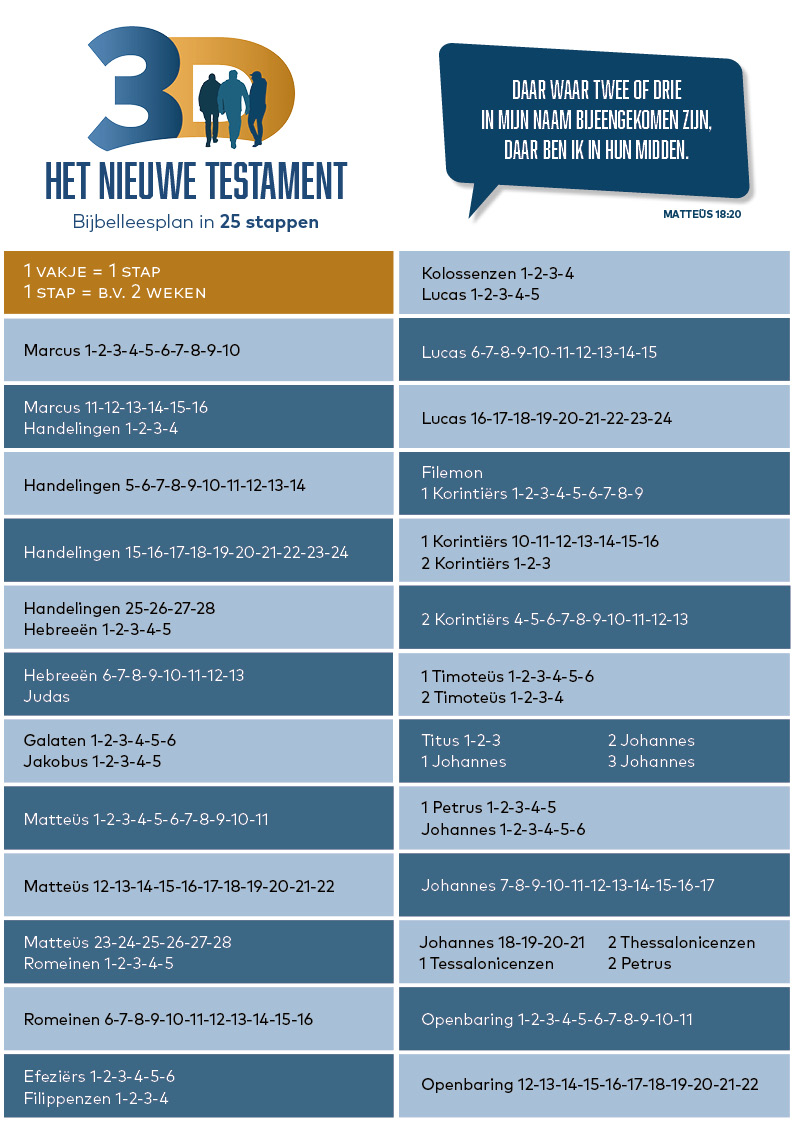 3D

HET NIEUWE TESTAMENT

Bijbelleesplan in 25 stappen

DAAR WAAR TWEE OF DRIE IN MIJN NAAM BIJEENGEKOMEN ZIJN, DAAR BEN IK IN HUN MIDDEN.

MATTEÜS 18:20

1 VAKJE = 1 STAP
1 STAP = B.V. 2 WEKEN

Marcus 1-2-3-4-5-6-7-8-9-10

Marcus 11-12-13-14-15-16
Handelingen 1-2-3-4

Handelingen 5-6-7-8-9-10-11-12-13-14

Handelingen 15-16-17-18-19-20-21-22-23-24

Handelingen 25-26-27-28
Hebreeën 1-2-3-4-5

Hebreeën 6-7-8-9-10-11-12-13
Judas

Galaten 1-2-3-4-5-6
Jakobus 1-2-3-4-5

Matteüs 1-2-3-4-5-6-7-8-9-10-11

Matteüs 12-13-14-15-16-17-18-19-20-21-22

Matteüs 23-24-25-26-27-28
Romeinen 1-2-3-4-5

Romeinen 6-7-8-9-10-11-12-13-14-15-16

Efeziërs 1-2-3-4-5-6
Filippenzen 1-2-3-4

Kolossenzen 1-2-3-4
Lucas 1-2-3-4-5

Lucas 6-7-8-9-10-11-12-13-14-15

Lucas 16-17-18-19-20-21-22-23-24

Filemon
1 Korintiërs 1-2-3-4-5-6-7-8-9

1 Korintiërs 10-11-12-13-14-15-16
2 Korintiërs 1-2-3

2 Korintiërs 4-5-6-7-8-9-10-11-12-13

1 Timoteüs 1-2-3-4-5-6
2 Timoteüs 1-2-3-4

Titus 1-2-3
1 Johannes
2 Johannes
3 Johannes

1 Petrus 1-2-3-4-5
Johannes 1-2-3-4-5-6

Johannes 7-8-9-10-11-12-13-14-15-16-17

Johannes 18-19-20-21
1 Tessalonicenzen
2 Thessalonicenzen
2 Petrus

Openbaring 1-2-3-4-5-6-7-8-9-10-11

Openbaring 12-13-14-15-16-17-18-19-20-21-22